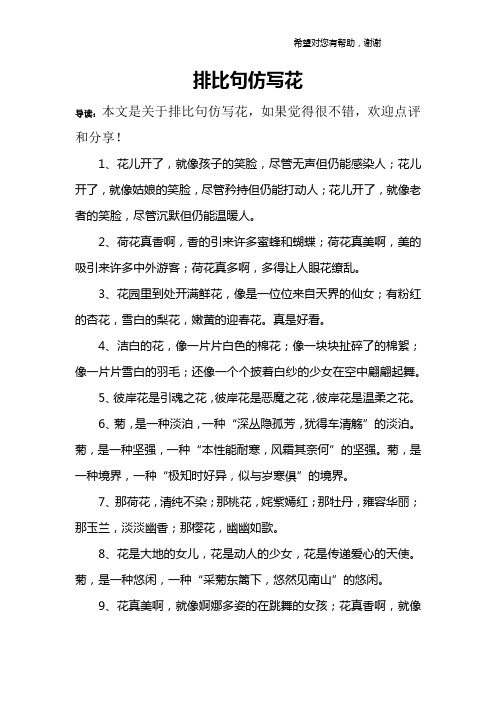 希望对您有帮助，谢谢

排比句仿写花

导读：本文是关于排比句仿写花，如果觉得很不错，欢迎点评和分享！

1、花儿开了，就像孩子的笑脸，尽管无声但仍能感染人；花儿开了，就像姑娘的笑脸，尽管矜持但仍能打动人；花儿开了，就像老者的笑脸，尽管沉默但仍能温暖人。

2、荷花真香啊，香的引来许多蜜蜂和蝴蝶；荷花真美啊，美的吸引来许多中外游客；荷花真多啊，多得让人眼花缭乱。

3、花园里到处开满鲜花，像是一位位来自天界的仙女；有粉红的杏花，雪白的梨花，嫩黄的迎春花。真是好看。

4、洁白的花，像一片片白色的棉花；像一块块扯碎了的棉絮；像一片片雪白的羽毛；还像一个个披着白纱的少女在空中翩翩起舞。

5、彼岸花是引魂之花，彼岸花是恶魔之花，彼岸花是温柔之花。

6、菊，是一种淡泊，一种“深丛隐孤芳，犹得车清觞”的淡泊。菊，是一种坚强，一种“本性能耐寒，风霜其奈何”的坚强。菊，是一种境界，一种“极知时好异，似与岁寒俱”的境界。

7、那荷花，清纯不染；那桃花，姹紫嫣红；那牡丹，雍容华丽；那玉兰，淡淡幽香；那樱花，幽幽如歌。

8、花是大地的女儿，花是动人的少女，花是传递爱心的天使。菊，是一种悠闲，一种“采菊东篱下，悠然见南山”的悠闲。

9、花真美啊，就像婀娜多姿的在跳舞的女孩；花真香啊，就像